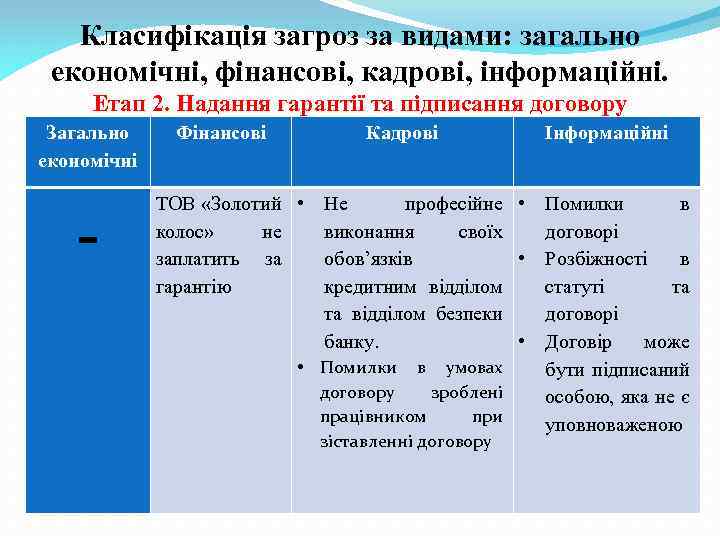 Класифікація загроз за видами: загально економічні, фінансові, кадрові, інформаційні.
Етап 2. Надання гарантії та підписання договору

| Загально економічні | Фінансові | Кадрові | Інформаційні |
|---|---|---|---|
| - | ТОВ «Золотий колос» не заплатить за гарантію | • Не професійне виконання своїх обов'язків кредитним відділом та відділом безпеки банку. • Помилки в умовах договору зроблені працівником при зіставленні договору | • Помилки в договорі • Розбіжності в статуті та договорі • Договір може бути підписаний особою, яка не є уповноваженою |